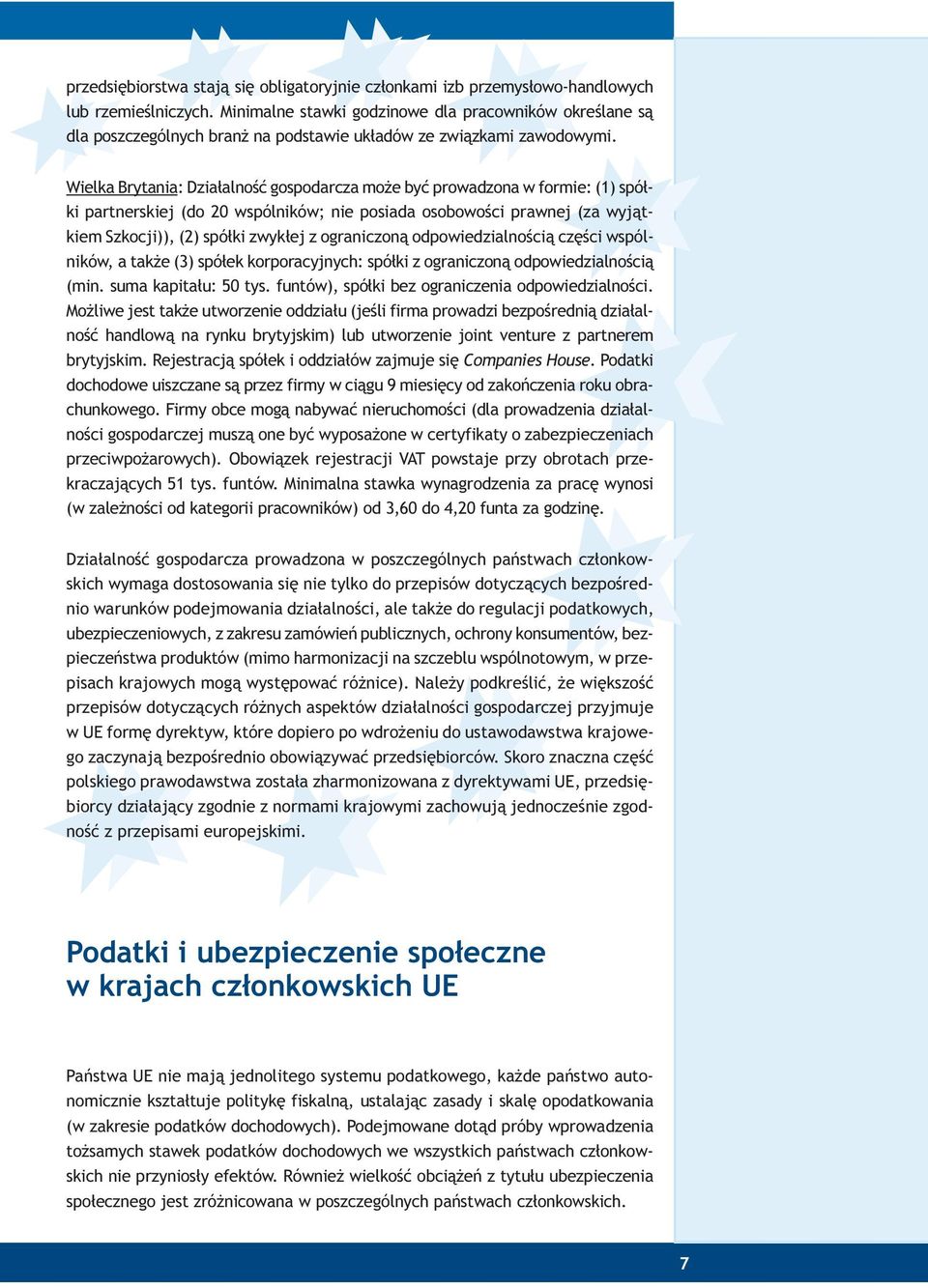 przedsiębiorstwa stają się obligatoryjnie członkami izb przemysłowo-handlowych lub rzemieślniczych. Minimalne stawki godzinowe dla pracowników określane są dla poszczególnych branż na podstawie układów ze związkami zawodowymi.

Wielka Brytania: Działalność gospodarcza może być prowadzona w formie: (1) spółki partnerskiej (do 20 wspólników; nie posiada osobowości prawnej (za wyjątkiem Szkocji)), (2) spółki zwykłej z ograniczoną odpowiedzialnością części wspólników, a także (3) spółek korporacyjnych: spółki z ograniczoną odpowiedzialnością (min. suma kapitału: 50 tys. funtów), spółki bez ograniczenia odpowiedzialności. Możliwe jest także utworzenie oddziału (jeśli firma prowadzi bezpośrednią działalność handlową na rynku brytyjskim) lub utworzenie joint venture z partnerem brytyjskim. Rejestracją spółek i oddziałów zajmuje się Companies House. Podatki dochodowe uiszczane są przez firmy w ciągu 9 miesięcy od zakończenia roku obrachunkowego. Firmy obce mogą nabywać nieruchomości (dla prowadzenia działalności gospodarczej muszą one być wyposażone w certyfikaty o zabezpieczeniach przeciwpożarowych). Obowiązek rejestracji VAT powstaje przy obrotach przekraczających 51 tys. funtów. Minimalna stawka wynagrodzenia za pracę wynosi (w zależności od kategorii pracowników) od 3,60 do 4,20 funta za godzinę.

Działalność gospodarcza prowadzona w poszczególnych państwach członkowskich wymaga dostosowania się nie tylko do przepisów dotyczących bezpośrednio warunków podejmowania działalności, ale także do regulacji podatkowych, ubezpieczeniowych, z zakresu zamówień publicznych, ochrony konsumentów, bezpieczeństwa produktów (mimo harmonizacji na szczeblu wspólnotowym, w przepisach krajowych mogą występować różnice). Należy podkreślić, że większość przepisów dotyczących różnych aspektów działalności gospodarczej przyjmuje w UE formę dyrektyw, które dopiero po wdrożeniu do ustawodawstwa krajowego zaczynają bezpośrednio obowiązywać przedsiębiorców. Skoro znaczna część polskiego prawodawstwa została zharmonizowana z dyrektywami UE, przedsiębiorcy działający zgodnie z normami krajowymi zachowują jednocześnie zgodność z przepisami europejskimi.

Podatki i ubezpieczenie społeczne w krajach członkowskich UE

Państwa UE nie mają jednolitego systemu podatkowego, każde państwo autonomicznie kształtuje politykę fiskalną, ustalając zasady i skalę opodatkowania (w zakresie podatków dochodowych). Podejmowane dotąd próby wprowadzenia tożsamych stawek podatków dochodowych we wszystkich państwach członkowskich nie przyniosły efektów. Również wielkość obciążeń z tytułu ubezpieczenia społecznego jest zróżnicowana w poszczególnych państwach członkowskich.

7